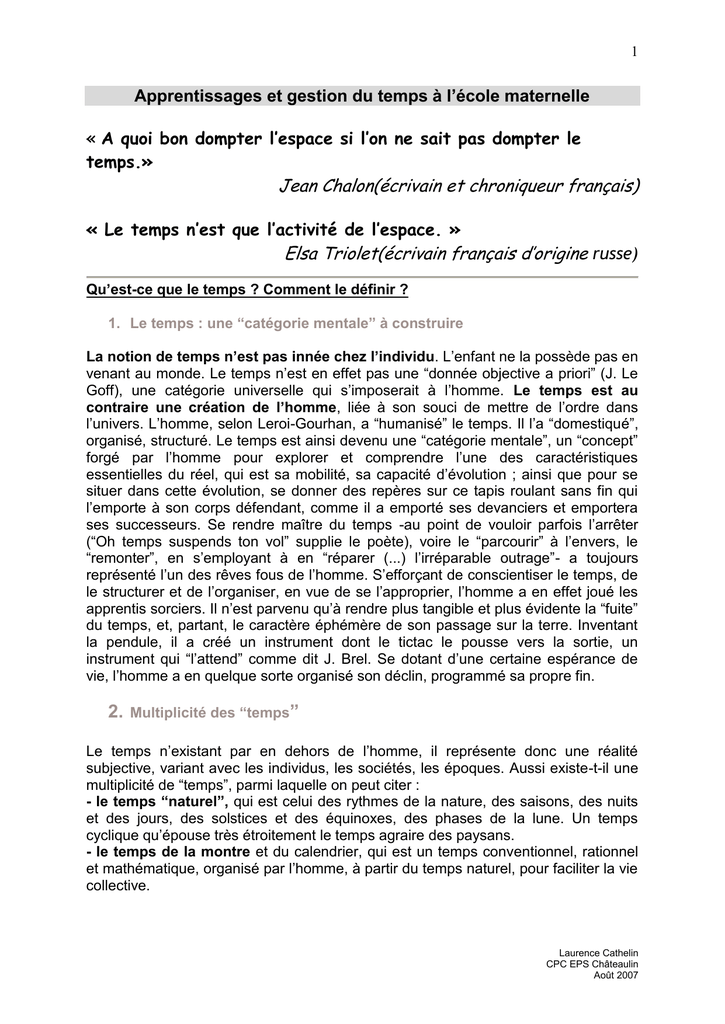 1

Apprentissages et gestion du temps à l'école maternelle

« A quoi bon dompter l'espace si l'on ne sait pas dompter le temps.»
Jean Chalon(écrivain et chroniqueur français)

« Le temps n'est que l'activité de l'espace. »
Elsa Triolet(écrivain français d'origine russe)

Qu'est-ce que le temps ? Comment le définir ?

1. Le temps : une "catégorie mentale" à construire

La notion de temps n'est pas innée chez l'individu. L'enfant ne la possède pas en venant au monde. Le temps n'est en effet pas une "donnée objective a priori" (J. Le Goff), une catégorie universelle qui s'imposerait à l'homme. Le temps est au contraire une création de l'homme, liée à son souci de mettre de l'ordre dans l'univers. L'homme, selon Leroi-Gourhan, a "humanisé" le temps. Il l'a "domestiqué", organisé, structuré. Le temps est ainsi devenu une "catégorie mentale", un "concept" forgé par l'homme pour explorer et comprendre l'une des caractéristiques essentielles du réel, qui est sa mobilité, sa capacité d'évolution ; ainsi que pour se situer dans cette évolution, se donner des repères sur ce tapis roulant sans fin qui l'emporte à son corps défendant, comme il a emporté ses devanciers et emportera ses successeurs. Se rendre maître du temps -au point de vouloir parfois l'arrêter ("Oh temps suspends ton vol" supplie le poète), voire le "parcourir" à l'envers, le "remonter", en s'employant à en "réparer (...) l'irréparable outrage"- a toujours représenté l'un des rêves fous de l'homme. S'efforçant de conscientiser le temps, de le structurer et de l'organiser, en vue de se l'approprier, l'homme a en effet joué les apprentis sorciers. Il n'est parvenu qu'à rendre plus tangible et plus évidente la "fuite" du temps, et, partant, le caractère éphémère de son passage sur la terre. Inventant la pendule, il a créé un instrument dont le tictac le pousse vers la sortie, un instrument qui "l'attend" comme dit J. Brel. Se dotant d'une certaine espérance de vie, l'homme a en quelque sorte organisé son déclin, programmé sa propre fin.

2. Multiplicité des "temps"

Le temps n'existant par en dehors de l'homme, il représente donc une réalité subjective, variant avec les individus, les sociétés, les époques. Aussi existe-t-il une multiplicité de "temps", parmi laquelle on peut citer :
- le temps "naturel", qui est celui des rythmes de la nature, des saisons, des nuits et des jours, des solstices et des équinoxes, des phases de la lune. Un temps cyclique qu'épouse très étroitement le temps agraire des paysans.
- le temps de la montre et du calendrier, qui est un temps conventionnel, rationnel et mathématique, organisé par l'homme, à partir du temps naturel, pour faciliter la vie collective.

Laurence Cathelin
CPC EPS Châteaulin
Août 2007